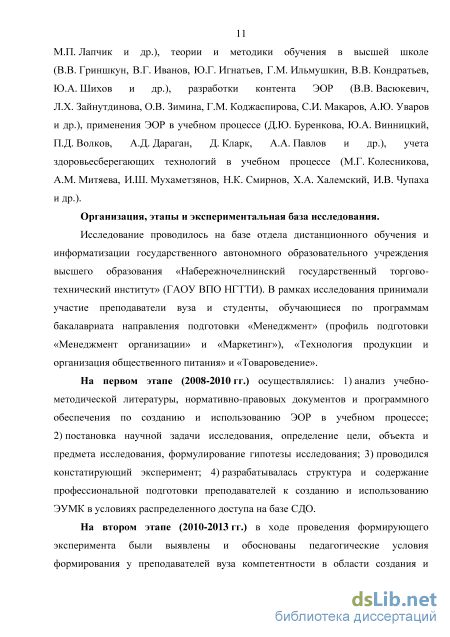 11

М.П. Лапчик и др.), теории и методики обучения в высшей школе (В.В. Гриншкун, В.Г. Иванов, Ю.Г. Игнатьев, Г.М. Ильмушкин, В.В. Кондратьев, Ю.А. Шихов и др.), разработки контента ЭОР (В.В. Васюкевич, Л.Х. Зайнутдинова, О.В. Зимина, Г.М. Коджаспирова, С.И. Макаров, А.Ю. Уваров и др.), применения ЭОР в учебном процессе (Д.Ю. Буренкова, Ю.А. Винницкий, П.Д. Волков, А.Д. Дараган, Д. Кларк, А.А. Павлов и др.), учета здоровьесберегающих технологий в учебном процессе (М.Г. Колесникова, А.М. Митяева, И.Ш. Мухаметзянов, Н.К. Смирнов, Х.А. Халемский, И.В. Чупаха и др.).

Организация, этапы и экспериментальная база исследования.

Исследование проводилось на базе отдела дистанционного обучения и информатизации государственного автономного образовательного учреждения высшего образования «Набережночелнинский государственный торгово-технический институт» (ГАОУ ВПО НГТТИ). В рамках исследования принимали участие преподаватели вуза и студенты, обучающиеся по программам бакалавриата направления подготовки «Менеджмент» (профиль подготовки «Менеджмент организации» и «Маркетинг»), «Технология продукции и организация общественного питания» и «Товароведение».

На первом этапе (2008-2010 гг.) осуществлялись: 1) анализ учебно-методической литературы, нормативно-правовых документов и программного обеспечения по созданию и использованию ЭОР в учебном процессе; 2) постановка научной задачи исследования, определение цели, объекта и предмета исследования, формулирование гипотезы исследования; 3) проводился констатирующий эксперимент; 4) разрабатывалась структура и содержание профессиональной подготовки преподавателей к созданию и использованию ЭУМК в условиях распределенного доступа на базе СДО.

На втором этапе (2010-2013 гг.) в ходе проведения формирующего эксперимента были выявлены и обоснованы педагогические условия формирования у преподавателей вуза компетентности в области создания и

dsLib.net
библиотека диссертаций